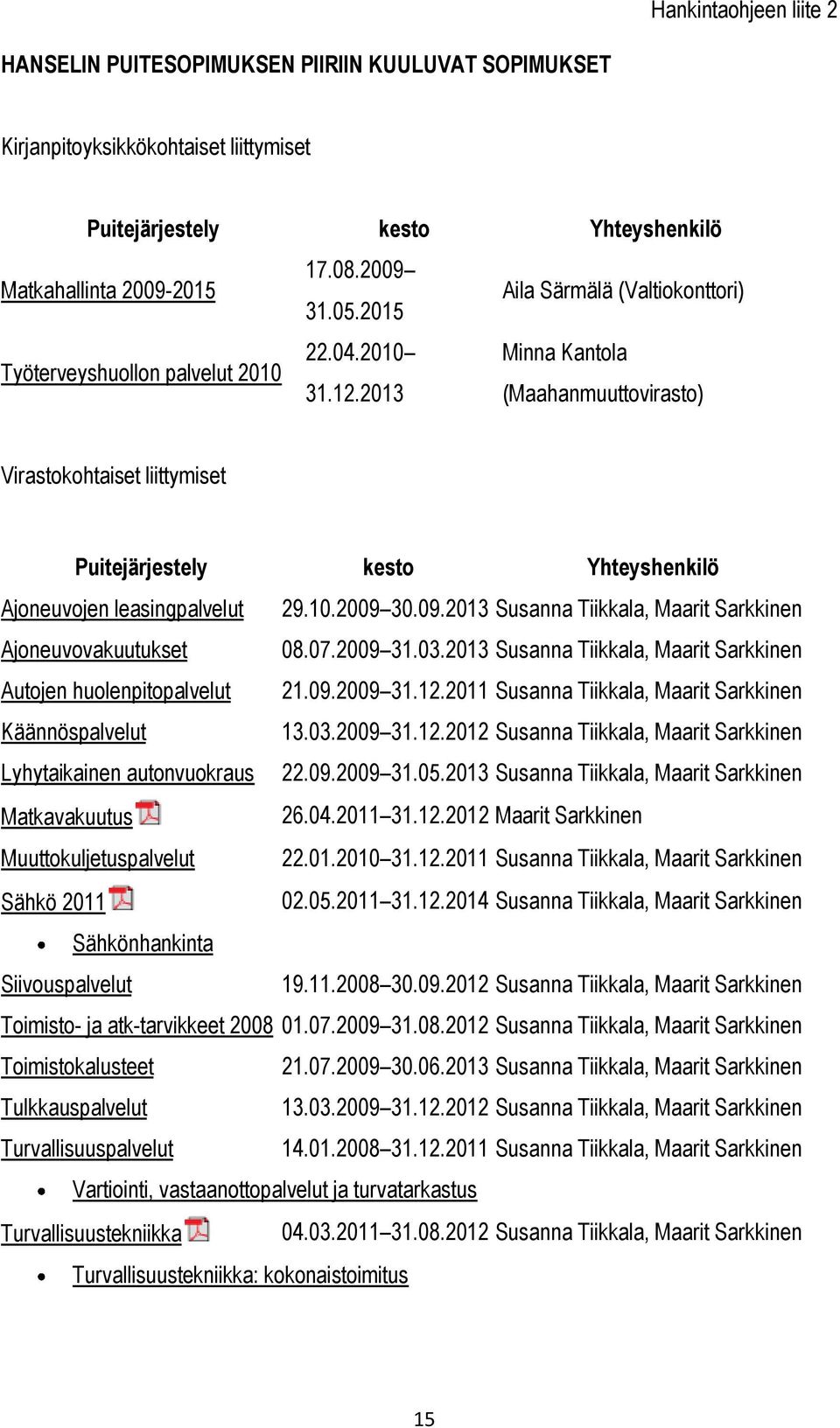 Hankintaohjeen liite 2

HANSELIN PUITESOPIMUKSEN PIIRIIN KUULUVAT SOPIMUKSET

Kirjanpitoyksikkökohtaiset liittymiset

| Puitejärjestely | kesto | Yhteyshenkilö |
|---|---|---|
| Matkahallinta 2009-2015 | 17.08.2009– 31.05.2015 | Aila Särmälä (Valtiokonttori) |
| Työterveyshuollon palvelut 2010 | 22.04.2010– 31.12.2013 | Minna Kantola (Maahanmuuttovirasto) |

Virastokohtaiset liittymiset

| Puitejärjestely | kesto | Yhteyshenkilö |
|---|---|---|
| Ajoneuvojen leasingpalvelut | 29.10.2009–30.09.2013 | Susanna Tiikkala, Maarit Sarkkinen |
| Ajoneuvovakuutukset | 08.07.2009–31.03.2013 | Susanna Tiikkala, Maarit Sarkkinen |
| Autojen huolenpitopalvelut | 21.09.2009–31.12.2011 | Susanna Tiikkala, Maarit Sarkkinen |
| Käännöspalvelut | 13.03.2009–31.12.2012 | Susanna Tiikkala, Maarit Sarkkinen |
| Lyhytaikainen autonvuokraus | 22.09.2009–31.05.2013 | Susanna Tiikkala, Maarit Sarkkinen |
| Matkavakuutus | 26.04.2011–31.12.2012 | Maarit Sarkkinen |
| Muuttokuljetuspalvelut | 22.01.2010–31.12.2011 | Susanna Tiikkala, Maarit Sarkkinen |
| Sähkö 2011 | 02.05.2011–31.12.2014 | Susanna Tiikkala, Maarit Sarkkinen |
| • Sähkönhankinta | | |
| Siivouspalvelut | 19.11.2008–30.09.2012 | Susanna Tiikkala, Maarit Sarkkinen |
| Toimisto- ja atk-tarvikkeet 2008 | 01.07.2009–31.08.2012 | Susanna Tiikkala, Maarit Sarkkinen |
| Toimistokalusteet | 21.07.2009–30.06.2013 | Susanna Tiikkala, Maarit Sarkkinen |
| Tulkkauspalvelut | 13.03.2009–31.12.2012 | Susanna Tiikkala, Maarit Sarkkinen |
| Turvallisuuspalvelut | 14.01.2008–31.12.2011 | Susanna Tiikkala, Maarit Sarkkinen |
| • Vartiointi, vastaanottopalvelut ja turvatarkastus | | |
| Turvallisuustekniikka | 04.03.2011–31.08.2012 | Susanna Tiikkala, Maarit Sarkkinen |
| • Turvallisuustekniikka: kokonaistoimitus | | |

15